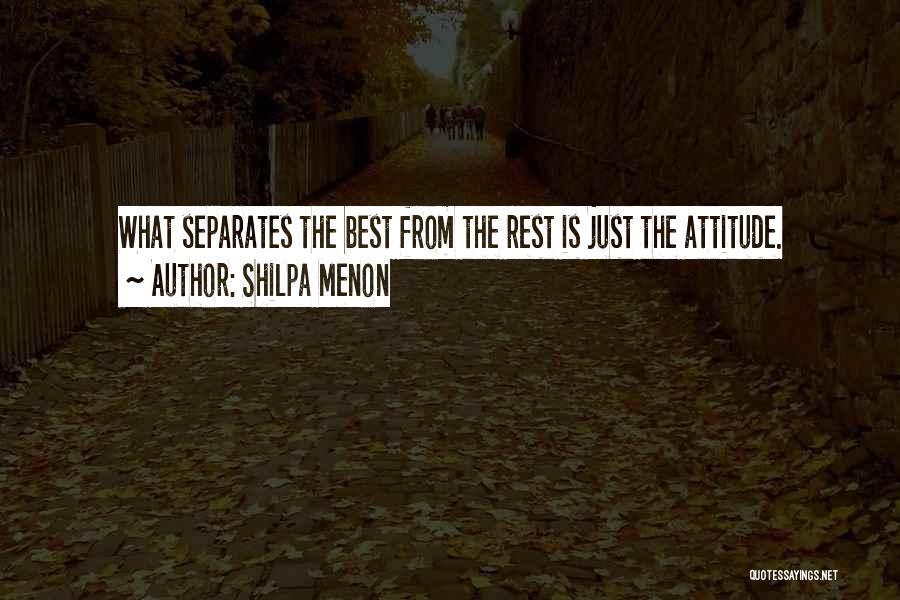 WHAT SEPARATES THE BEST FROM THE REST IS JUST THE ATTITUDE.
~ AUTHOR: SHILPA MENON

QUOTESSAYINGS.NET